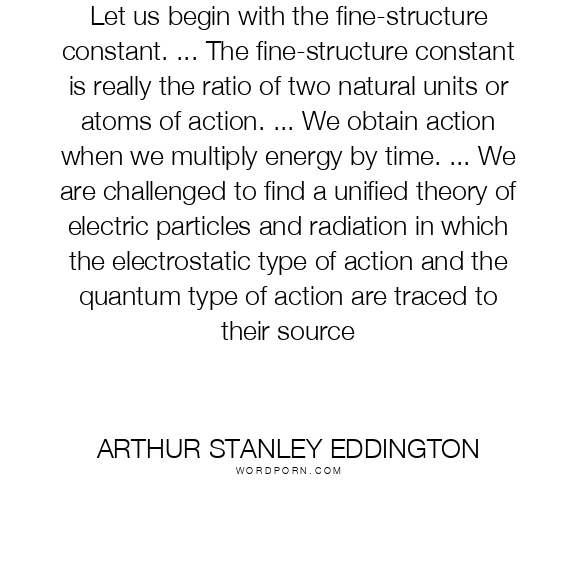 Let us begin with the fine-structure constant. ... The fine-structure constant is really the ratio of two natural units or atoms of action. ... We obtain action when we multiply energy by time. ... We are challenged to find a unified theory of electric particles and radiation in which the electrostatic type of action and the quantum type of action are traced to their source

ARTHUR STANLEY EDDINGTON
WORDPORN.COM